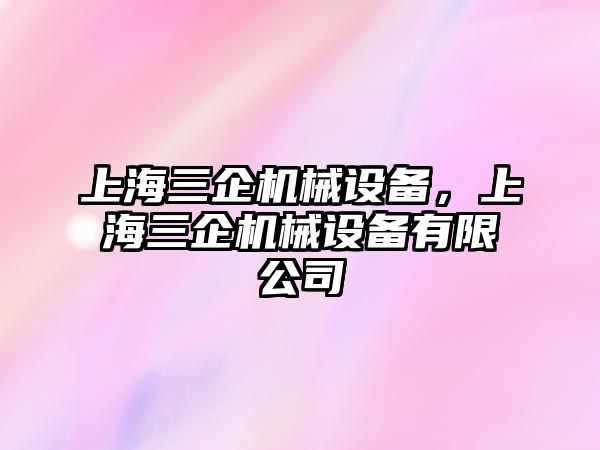 上海三企机械设备，上海三企机械设备有限公司